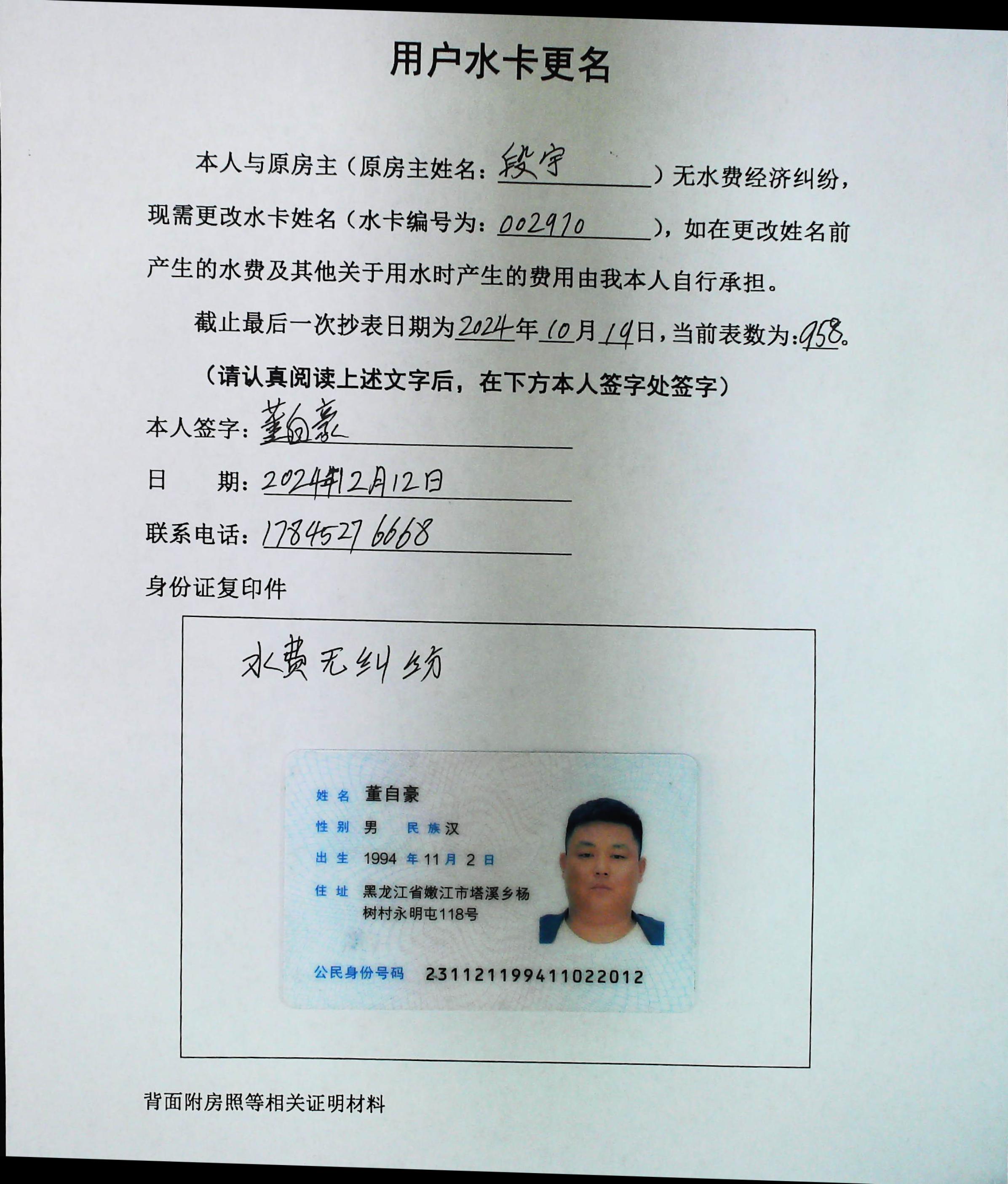 用户水卡更名

本人与原房主（原房主姓名：段宇）无水费经济纠纷，现需更改水卡姓名（水卡编号为：002910），如在更改姓名前产生的水费及其他关于用水时产生的费用由我本人自行承担。

截止最后一次抄表日期为2024年10月19日，当前表数为：958。

（请认真阅读上述文字后，在下方本人签字处签字）

本人签字：董自豪

日　　期：2024年12月12日

联系电话：17845276668

身份证复印件

水费无纠纷

姓名 董自豪
性别 男 民族 汉
出生 1994 年 11 月 2 日
住址 黑龙江省嫩江市塔溪乡杨树村永明屯118号
公民身份号码 231121199411022012

背面附房照等相关证明材料